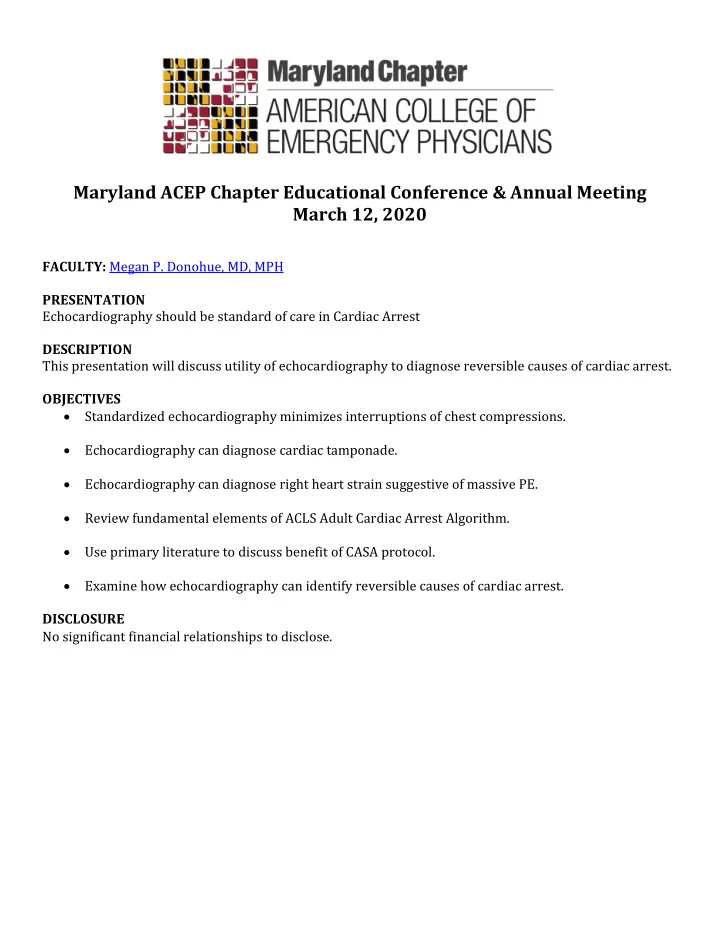 Maryland Chapter
AMERICAN COLLEGE OF EMERGENCY PHYSICIANS

Maryland ACEP Chapter Educational Conference & Annual Meeting
March 12, 2020

FACULTY: Megan P. Donohue, MD, MPH

PRESENTATION
Echocardiography should be standard of care in Cardiac Arrest

DESCRIPTION
This presentation will discuss utility of echocardiography to diagnose reversible causes of cardiac arrest.

OBJECTIVES
• Standardized echocardiography minimizes interruptions of chest compressions.

• Echocardiography can diagnose cardiac tamponade.

• Echocardiography can diagnose right heart strain suggestive of massive PE.

• Review fundamental elements of ACLS Adult Cardiac Arrest Algorithm.

• Use primary literature to discuss benefit of CASA protocol.

• Examine how echocardiography can identify reversible causes of cardiac arrest.

DISCLOSURE
No significant financial relationships to disclose.